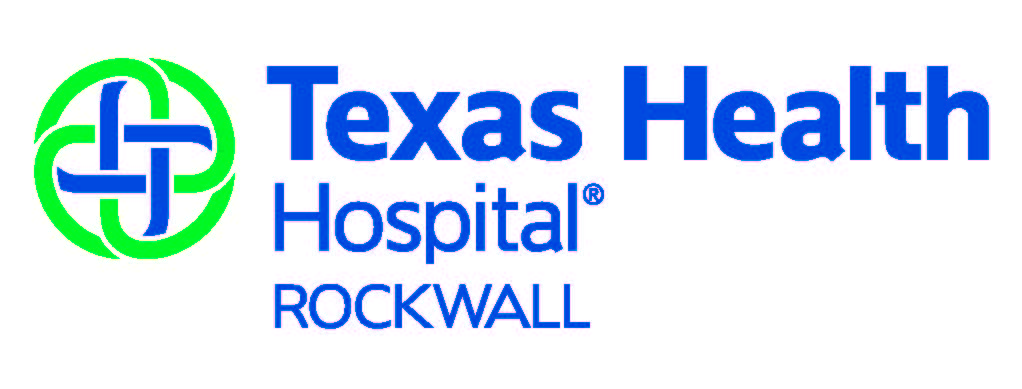 Texas Health
Hospital®
ROCKWALL